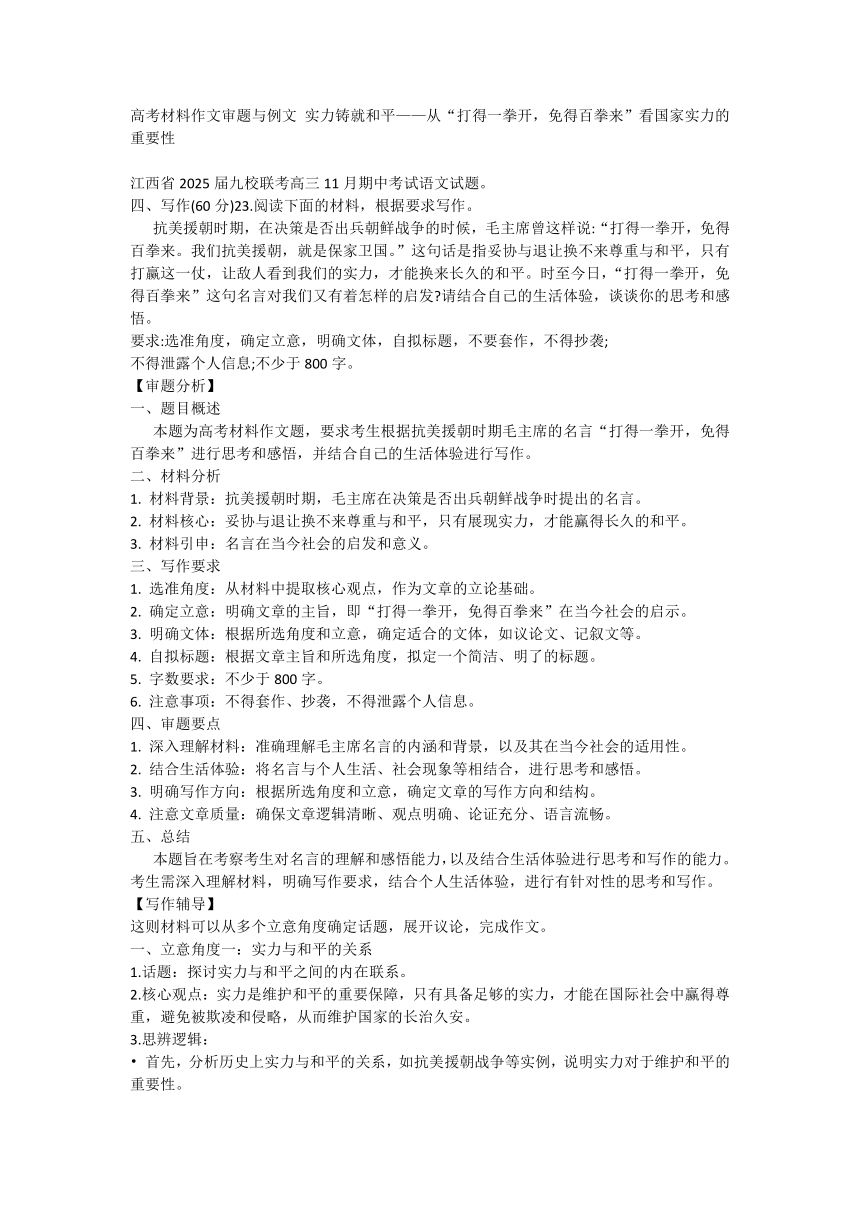 高考材料作文审题与例文 实力铸就和平——从“打得一拳开，免得百拳来”看国家实力的重要性

江西省 2025 届九校联考高三 11 月期中考试语文试题。
四、写作(60 分)23.阅读下面的材料，根据要求写作。

抗美援朝时期，在决策是否出兵朝鲜战争的时候，毛主席曾这样说:“打得一拳开，免得百拳来。我们抗美援朝，就是保家卫国。”这句话是指妥协与退让换不来尊重与和平，只有打赢这一仗，让敌人看到我们的实力，才能换来长久的和平。时至今日，“打得一拳开，免得百拳来”这句名言对我们又有着怎样的启发?请结合自己的生活体验，谈谈你的思考和感悟。

要求:选准角度，确定立意，明确文体，自拟标题，不要套作，不得抄袭;
不得泄露个人信息;不少于 800 字。
【审题分析】
一、题目概述
本题为高考材料作文题，要求考生根据抗美援朝时期毛主席的名言“打得一拳开，免得百拳来”进行思考和感悟，并结合自己的生活体验进行写作。
二、材料分析
1. 材料背景：抗美援朝时期，毛主席在决策是否出兵朝鲜战争时提出的名言。
2. 材料核心：妥协与退让换不来尊重与和平，只有展现实力，才能赢得长久的和平。
3. 材料引申：名言在当今社会的启发和意义。
三、写作要求
1. 选准角度：从材料中提取核心观点，作为文章的立论基础。
2. 确定立意：明确文章的主旨，即“打得一拳开，免得百拳来”在当今社会的启示。
3. 明确文体：根据所选角度和立意，确定适合的文体，如议论文、记叙文等。
4. 自拟标题：根据文章主旨和所选角度，拟定一个简洁、明了的标题。
5. 字数要求：不少于 800 字。
6. 注意事项：不得套作、抄袭，不得泄露个人信息。
四、审题要点
1. 深入理解材料：准确理解毛主席名言的内涵和背景，以及其在当今社会的适用性。
2. 结合生活体验：将名言与个人生活、社会现象等相结合，进行思考和感悟。
3. 明确写作方向：根据所选角度和立意，确定文章的写作方向和结构。
4. 注意文章质量：确保文章逻辑清晰、观点明确、论证充分、语言流畅。
五、总结
本题旨在考察考生对名言的理解和感悟能力，以及结合生活体验进行思考和写作的能力。考生需深入理解材料，明确写作要求，结合个人生活体验，进行有针对性的思考和写作。
【写作辅导】
这则材料可以从多个立意角度确定话题，展开议论，完成作文。
一、立意角度一：实力与和平的关系
1.话题：探讨实力与和平之间的内在联系。
2.核心观点：实力是维护和平的重要保障，只有具备足够的实力，才能在国际社会中赢得尊重，避免被欺凌和侵略，从而维护国家的长治久安。
3.思辨逻辑：
• 首先，分析历史上实力与和平的关系，如抗美援朝战争等实例，说明实力对于维护和平的重要性。